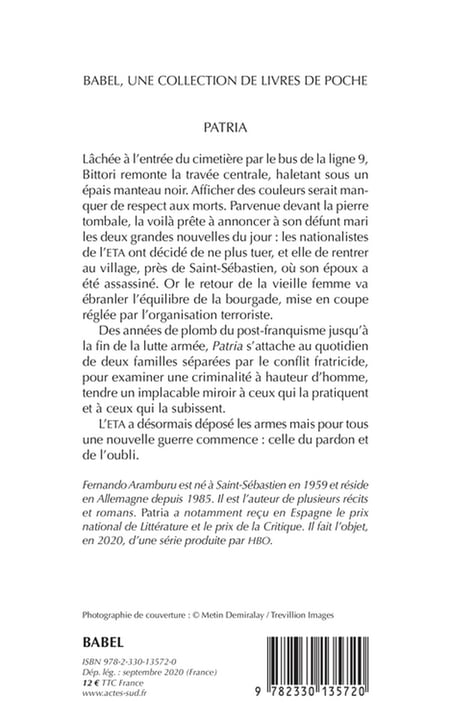 BABEL, UNE COLLECTION DE LIVRES DE POCHE

PATRIA

Lâchée à l'entrée du cimetière par le bus de la ligne 9, Bittori remonte la travée centrale, haletant sous un épais manteau noir. Afficher des couleurs serait manquer de respect aux morts. Parvenue devant la pierre tombale, la voilà prête à annoncer à son défunt mari les deux grandes nouvelles du jour : les nationalistes de l'ETA ont décidé de ne plus tuer, et elle de rentrer au village, près de Saint-Sébastien, où son époux a été assassiné. Or le retour de la vieille femme va ébranler l'équilibre de la bourgade, mise en coupe réglée par l'organisation terroriste.

Des années de plomb du post-franquisme jusqu'à la fin de la lutte armée, Patria s'attache au quotidien de deux familles séparées par le conflit fratricide, pour examiner une criminalité à hauteur d'homme, tendre un implacable miroir à ceux qui la pratiquent et à ceux qui la subissent.

L'ETA a désormais déposé les armes mais pour tous une nouvelle guerre commence : celle du pardon et de l'oubli.

Fernando Aramburu est né à Saint-Sébastien en 1959 et réside en Allemagne depuis 1985. Il est l'auteur de plusieurs récits et romans. Patria a notamment reçu en Espagne le prix national de Littérature et le prix de la Critique. Il fait l'objet, en 2020, d'une série produite par HBO.

Photographie de couverture : © Metin Demiralay / Trevillion Images

BABEL

ISBN 978-2-330-13572-0
Dép. lég. : septembre 2020 (France)
12 € TTC France
www.actes-sud.fr

9 782330 135720